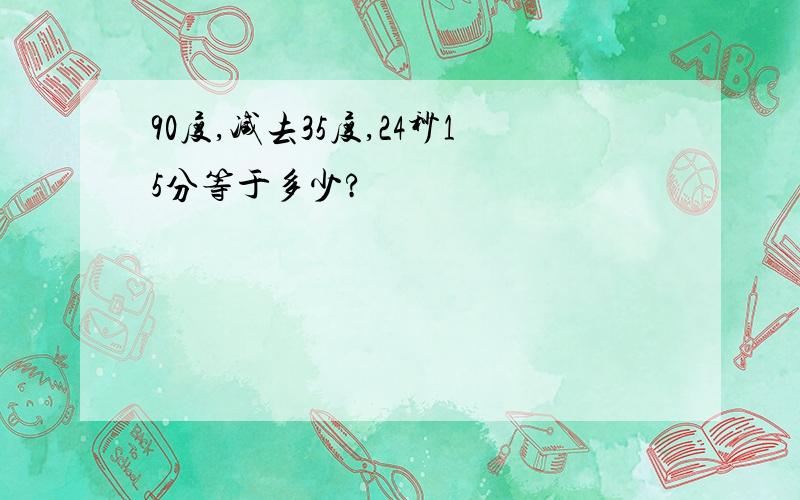 90度,减去35度,24秒15分等于多少?

ABC

Back to School